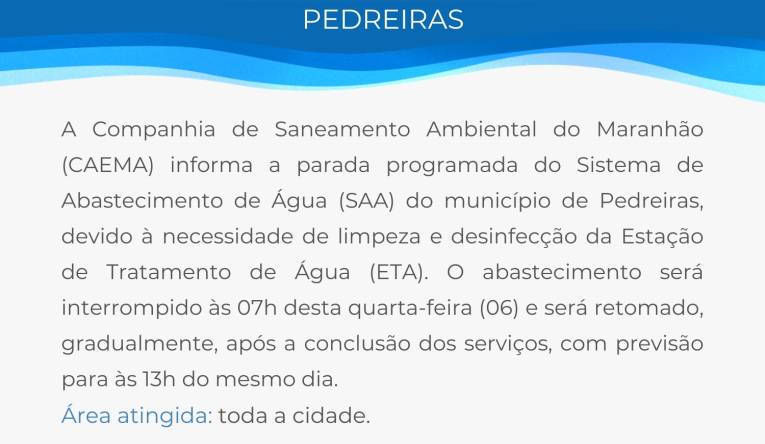 PEDREIRAS

A Companhia de Saneamento Ambiental do Maranhão (CAEMA) informa a parada programada do Sistema de Abastecimento de Água (SAA) do município de Pedreiras, devido à necessidade de limpeza e desinfecção da Estação de Tratamento de Água (ETA). O abastecimento será interrompido às 07h desta quarta-feira (06) e será retomado, gradualmente, após a conclusão dos serviços, com previsão para às 13h do mesmo dia.

Área atingida: toda a cidade.